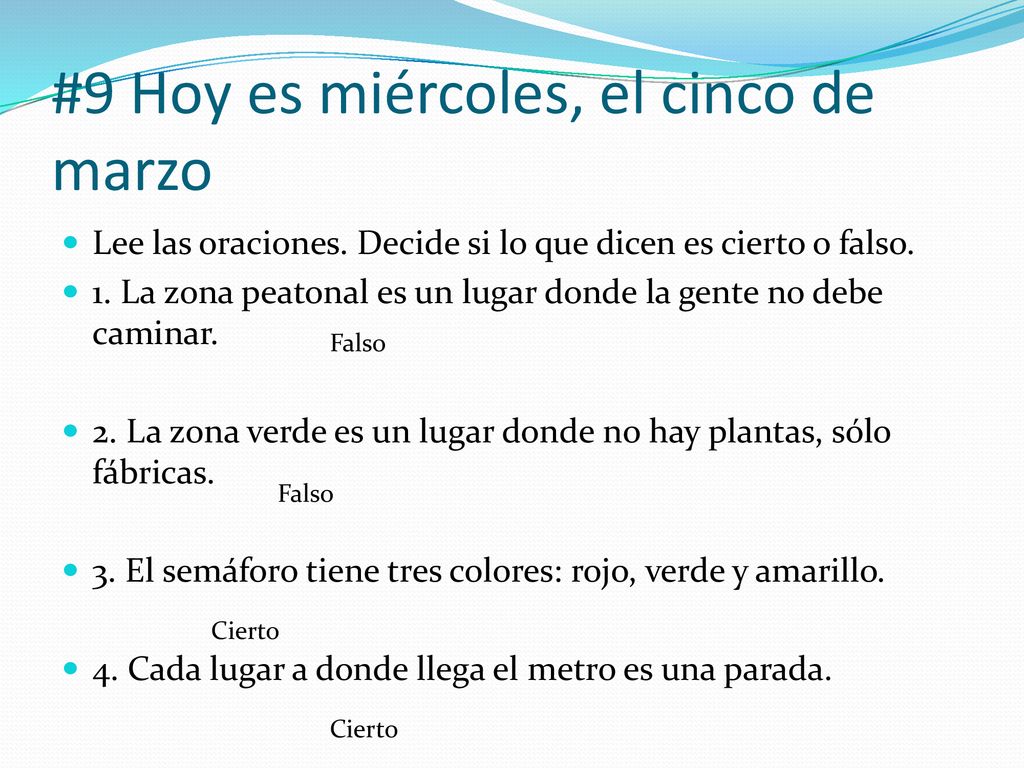 #9 Hoy es miércoles, el cinco de marzo

Lee las oraciones. Decide si lo que dicen es cierto o falso.

1. La zona peatonal es un lugar donde la gente no debe caminar.

Falso

2. La zona verde es un lugar donde no hay plantas, sólo fábricas.

Falso

3. El semáforo tiene tres colores: rojo, verde y amarillo.

Cierto

4. Cada lugar a donde llega el metro es una parada.

Cierto